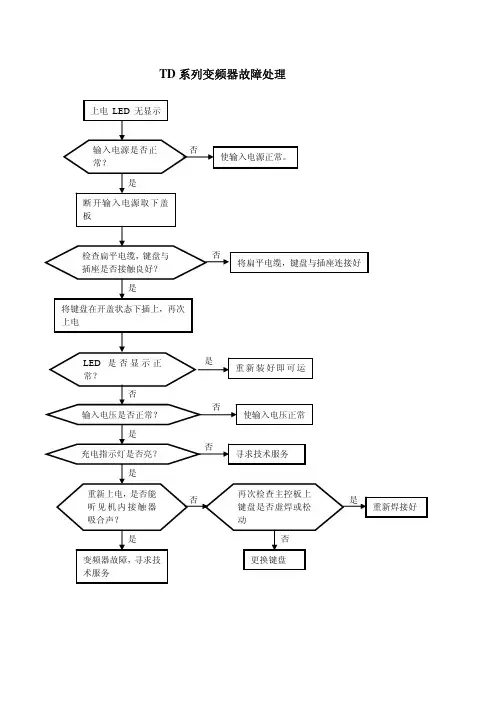 TD 系列变频器故障处理

上电 LED 无显示

输入电源是否正常？

否

使输入电源正常。

是

断开输入电源取下盖板

检查扁平电缆，键盘与插座是否接触良好？

否

将扁平电缆，键盘与插座连接好

是

将键盘在开盖状态下插上，再次上电

LED 是否显示正常？

是

重新装好即可运

否

输入电压是否正常？

否

使输入电压正常

是

充电指示灯是否亮？

否

寻求技术服务

是

重新上电，是否能听见机内接触器吸合声？

否

再次检查主控板上键盘是否虚焊或松动

是

重新焊接好

否

更换键盘

是

变频器故障，寻求技术服务